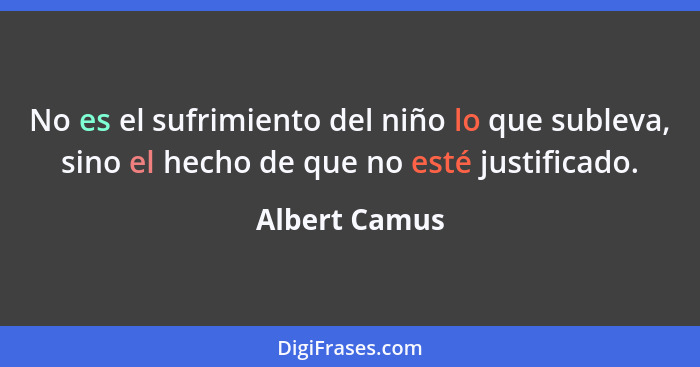 No es el sufrimiento del niño lo que subleva, sino el hecho de que no esté justificado.

Albert Camus

DigiFrases.com